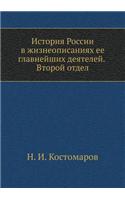 История России в жизнеописаниях ее главнейших деятелей. Второй отдел

Н. И. Костомаров